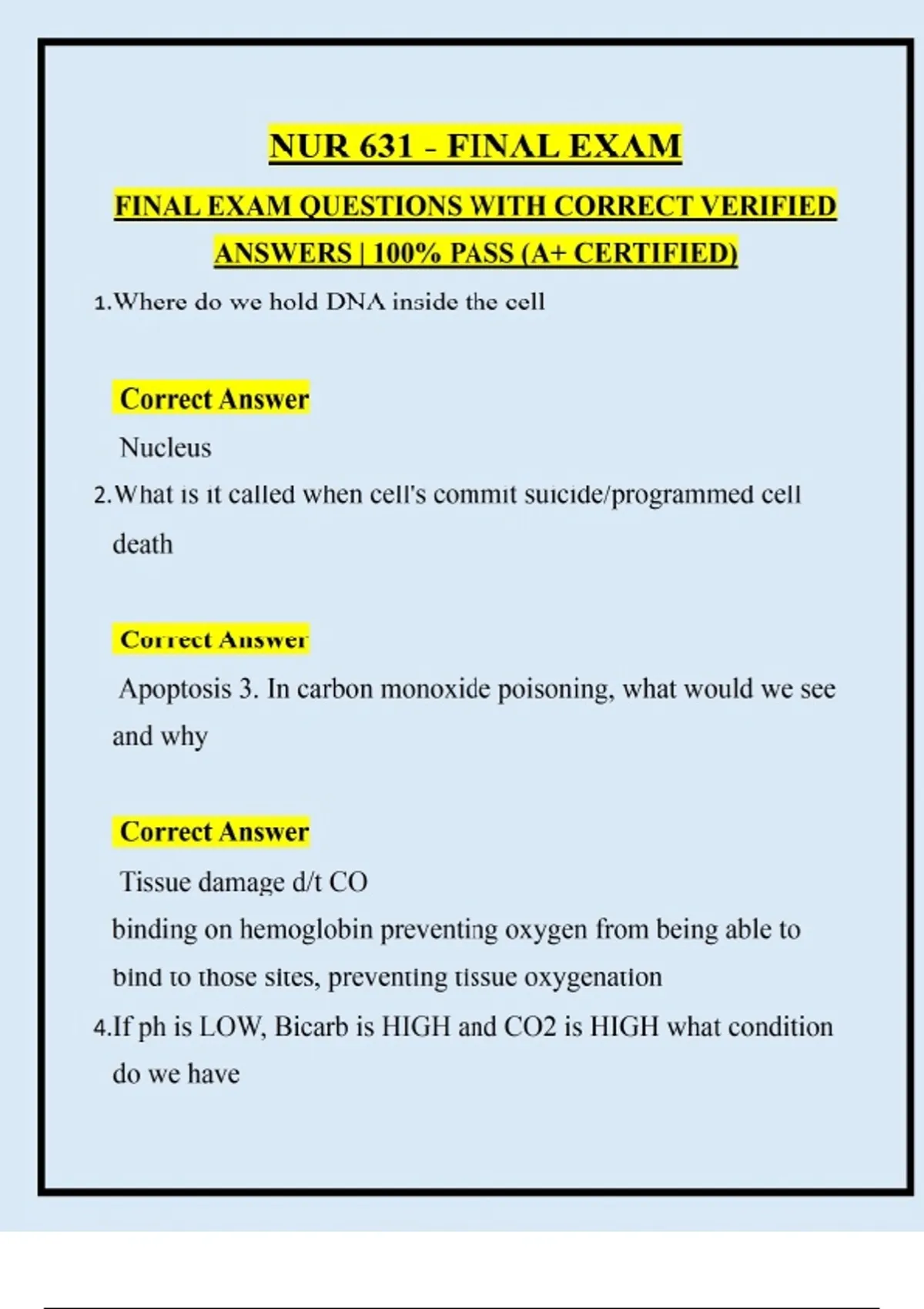 NUR 631 - FINAL EXAM

FINAL EXAM QUESTIONS WITH CORRECT VERIFIED ANSWERS | 100% PASS (A+ CERTIFIED)

1.Where do we hold DNA inside the cell

Correct Answer

Nucleus

2.What is it called when cell's commit suicide/programmed cell death

Correct Answer

Apoptosis 3. In carbon monoxide poisoning, what would we see and why

Correct Answer

Tissue damage d/t CO binding on hemoglobin preventing oxygen from being able to bind to those sites, preventing tissue oxygenation

4.If ph is LOW, Bicarb is HIGH and CO2 is HIGH what condition do we have